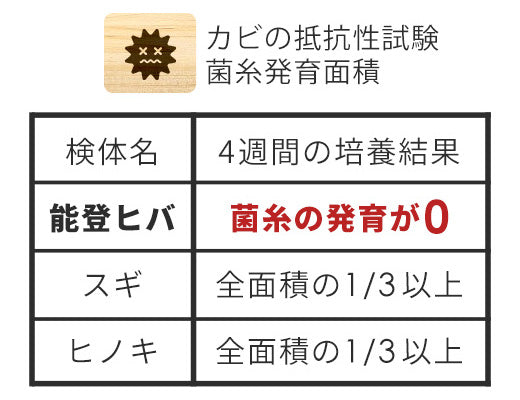 カビの抵抗性試験
菌糸発育面積

| 検体名 | 4週間の培養結果 |
|---|---|
| 能登ヒバ | 菌糸の発育が0 |
| スギ | 全面積の1/3以上 |
| ヒノキ | 全面積の1/3以上 |